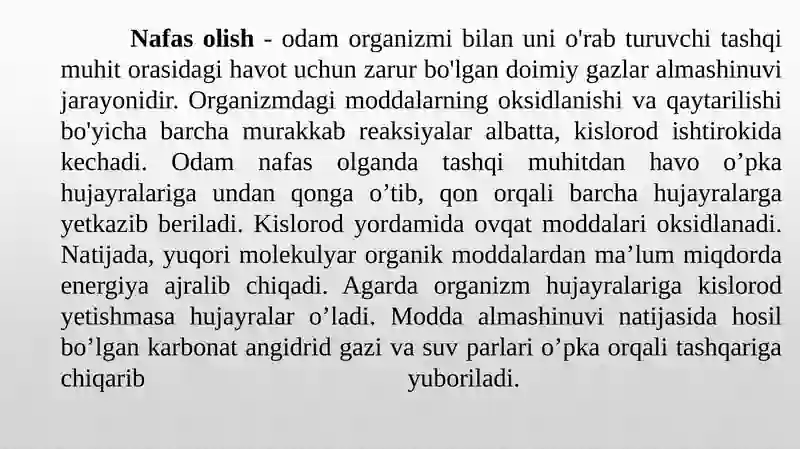 Nafas olish - odam organizmi bilan uni o'rab turuvchi tashqi muhit orasidagi havot uchun zarur bo'lgan doimiy gazlar almashinuvi jarayonidir. Organizmdagi moddalarning oksidlanishi va qaytarilishi bo'yicha barcha murakkab reaksiyalar albatta, kislorod ishtirokida kechadi. Odam nafas olganda tashqi muhitdan havo o’pka hujayralariga undan qonga o’tib, qon orqali barcha hujayralarga yetkazib beriladi. Kislorod yordamida ovqat moddalari oksidlanadi. Natijada, yuqori molekulyar organik moddalardan ma’lum miqdorda energiya ajralib chiqadi. Agarda organizm hujayralariga kislorod yetishmasa hujayralar o’ladi. Modda almashinuvi natijasida hosil bo’lgan karbonat angidrid gazi va suv parlari o’pka orqali tashqariga chiqarib yuboriladi.